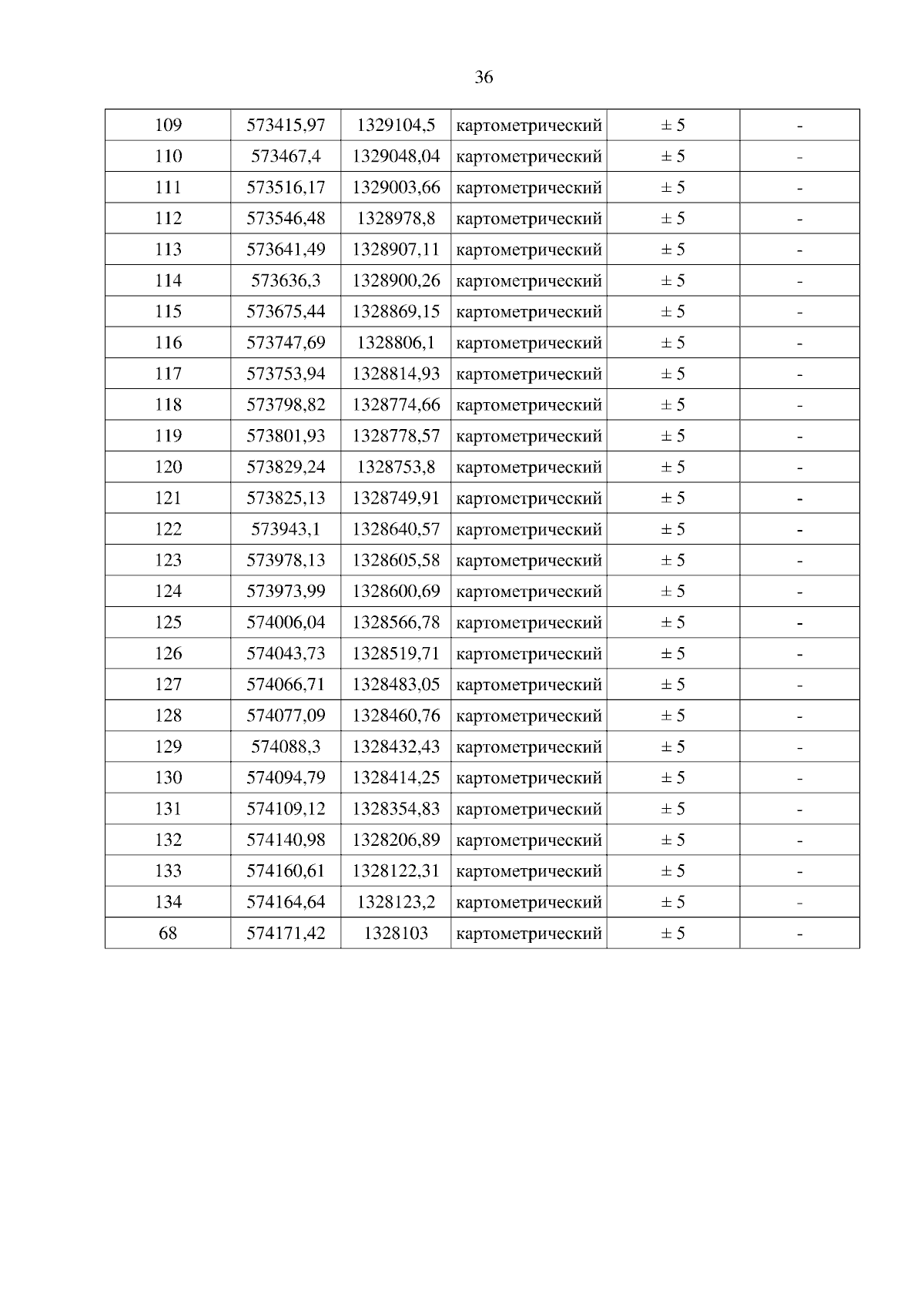 36

| 109 | 573415,97 | 1329104,5 | картометрический | ± 5 | - |
|---|---|---|---|---|---|
| 110 | 573467,4 | 1329048,04 | картометрический | ± 5 | - |
| 111 | 573516,17 | 1329003,66 | картометрический | ± 5 | - |
| 112 | 573546,48 | 1328978,8 | картометрический | ± 5 | - |
| 113 | 573641,49 | 1328907,11 | картометрический | ± 5 | - |
| 114 | 573636,3 | 1328900,26 | картометрический | ± 5 | - |
| 115 | 573675,44 | 1328869,15 | картометрический | ± 5 | - |
| 116 | 573747,69 | 1328806,1 | картометрический | ± 5 | - |
| 117 | 573753,94 | 1328814,93 | картометрический | ± 5 | - |
| 118 | 573798,82 | 1328774,66 | картометрический | ± 5 | - |
| 119 | 573801,93 | 1328778,57 | картометрический | ± 5 | - |
| 120 | 573829,24 | 1328753,8 | картометрический | ± 5 | - |
| 121 | 573825,13 | 1328749,91 | картометрический | ± 5 | - |
| 122 | 573943,1 | 1328640,57 | картометрический | ± 5 | - |
| 123 | 573978,13 | 1328605,58 | картометрический | ± 5 | - |
| 124 | 573973,99 | 1328600,69 | картометрический | ± 5 | - |
| 125 | 574006,04 | 1328566,78 | картометрический | ± 5 | - |
| 126 | 574043,73 | 1328519,71 | картометрический | ± 5 | - |
| 127 | 574066,71 | 1328483,05 | картометрический | ± 5 | - |
| 128 | 574077,09 | 1328460,76 | картометрический | ± 5 | - |
| 129 | 574088,3 | 1328432,43 | картометрический | ± 5 | - |
| 130 | 574094,79 | 1328414,25 | картометрический | ± 5 | - |
| 131 | 574109,12 | 1328354,83 | картометрический | ± 5 | - |
| 132 | 574140,98 | 1328206,89 | картометрический | ± 5 | - |
| 133 | 574160,61 | 1328122,31 | картометрический | ± 5 | - |
| 134 | 574164,64 | 1328123,2 | картометрический | ± 5 | - |
| 68 | 574171,42 | 1328103 | картометрический | ± 5 | - |